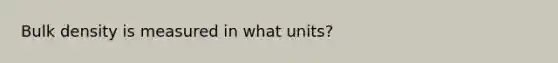 Bulk density is measured in what units?